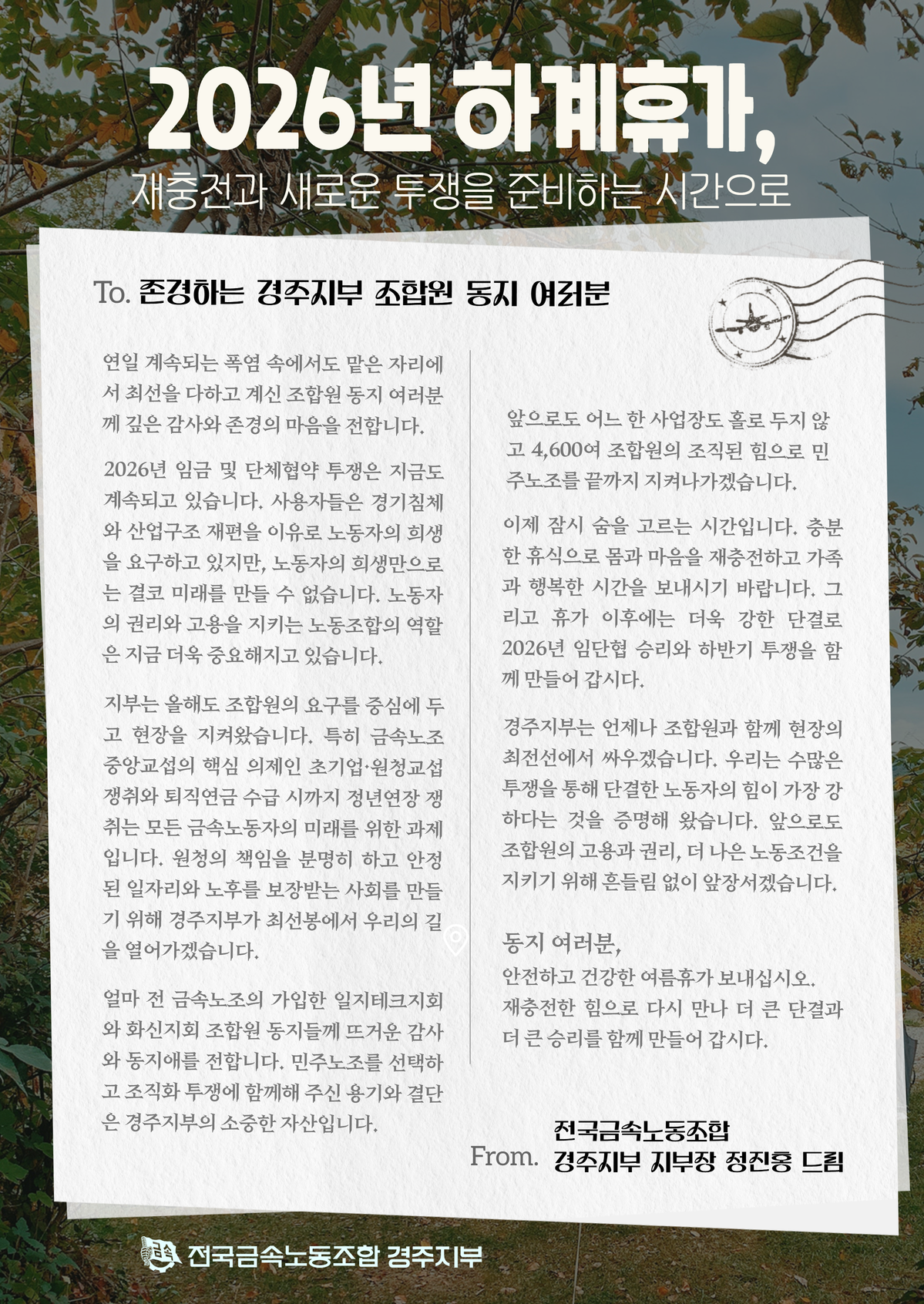 2026년 하계휴가,

재충전과 새로운 투쟁을 준비하는 시간으로

To. 존경하는 경주지부 조합원 동지 여러분

연일 계속되는 폭염 속에서도 맡은 자리에서 최선을 다하고 계신 조합원 동지 여러분께 깊은 감사와 존경의 마음을 전합니다.

2026년 임금 및 단체협약 투쟁은 지금도 계속되고 있습니다. 사용자들은 경기침체와 산업구조 재편을 이유로 노동자의 희생을 요구하고 있지만, 노동자의 희생만으로는 결코 미래를 만들 수 없습니다. 노동자의 권리와 고용을 지키는 노동조합의 역할은 지금 더욱 중요해지고 있습니다.

지부는 올해도 조합원의 요구를 중심에 두고 현장을 지켜왔습니다. 특히 금속노조 중앙교섭의 핵심 의제인 초기업·원청교섭 쟁취와 퇴직연금 수급 시까지 정년연장 쟁취는 모든 금속노동자의 미래를 위한 과제입니다. 원청의 책임을 분명히 하고 안정된 일자리와 노후를 보장받는 사회를 만들기 위해 경주지부가 최선봉에서 우리의 길을 열어가겠습니다.

얼마 전 금속노조의 가입한 일지테크지회와 화신지회 조합원 동지들께 뜨거운 감사와 동지애를 전합니다. 민주노조를 선택하고 조직화 투쟁에 함께해 주신 용기와 결단은 경주지부의 소중한 자산입니다.

앞으로도 어느 한 사업장도 홀로 두지 않고 4,600여 조합원의 조직된 힘으로 민주노조를 끝까지 지켜나가겠습니다.

이제 잠시 숨을 고르는 시간입니다. 충분한 휴식으로 몸과 마음을 재충전하고 가족과 행복한 시간을 보내시기 바랍니다. 그리고 휴가 이후에는 더욱 강한 단결로 2026년 임단협 승리와 하반기 투쟁을 함께 만들어 갑시다.

경주지부는 언제나 조합원과 함께 현장의 최전선에서 싸우겠습니다. 우리는 수많은 투쟁을 통해 단결한 노동자의 힘이 가장 강하다는 것을 증명해 왔습니다. 앞으로도 조합원의 고용과 권리, 더 나은 노동조건을 지키기 위해 흔들림 없이 앞장서겠습니다.

동지 여러분,
안전하고 건강한 여름휴가 보내십시오.
재충전한 힘으로 다시 만나 더 큰 단결과 더 큰 승리를 함께 만들어 갑시다.

전국금속노동조합
From. 경주지부 지부장 정진홍 드림

전국금속노동조합 경주지부